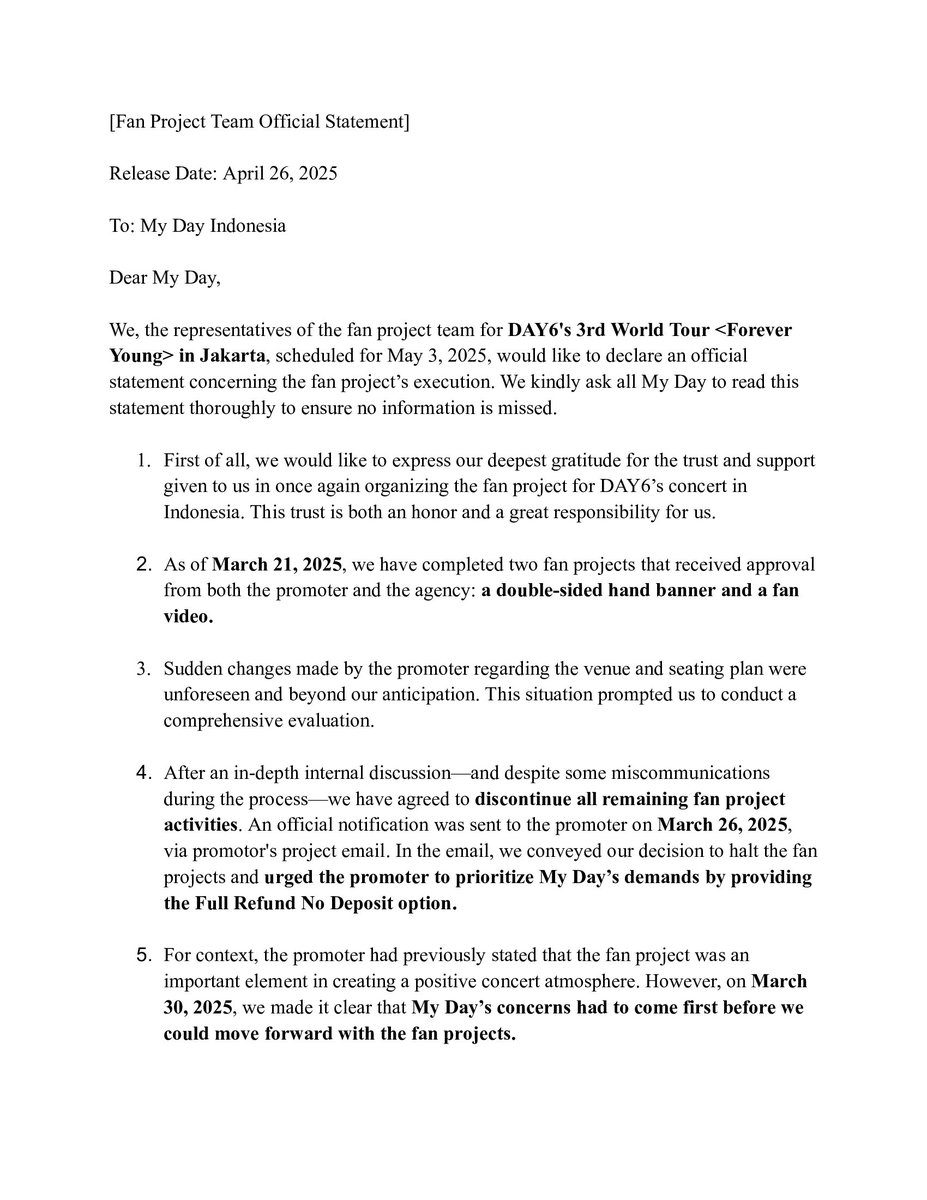 [Fan Project Team Official Statement]

Release Date: April 26, 2025

To: My Day Indonesia

Dear My Day,

We, the representatives of the fan project team for DAY6's 3rd World Tour <Forever Young> in Jakarta, scheduled for May 3, 2025, would like to declare an official statement concerning the fan project's execution. We kindly ask all My Day to read this statement thoroughly to ensure no information is missed.

1. First of all, we would like to express our deepest gratitude for the trust and support given to us in once again organizing the fan project for DAY6's concert in Indonesia. This trust is both an honor and a great responsibility for us.

2. As of March 21, 2025, we have completed two fan projects that received approval from both the promoter and the agency: a double-sided hand banner and a fan video.

3. Sudden changes made by the promoter regarding the venue and seating plan were unforeseen and beyond our anticipation. This situation prompted us to conduct a comprehensive evaluation.

4. After an in-depth internal discussion—and despite some miscommunications during the process—we have agreed to discontinue all remaining fan project activities. An official notification was sent to the promoter on March 26, 2025, via promotor's project email. In the email, we conveyed our decision to halt the fan projects and urged the promoter to prioritize My Day's demands by providing the Full Refund No Deposit option.

5. For context, the promoter had previously stated that the fan project was an important element in creating a positive concert atmosphere. However, on March 30, 2025, we made it clear that My Day's concerns had to come first before we could move forward with the fan projects.